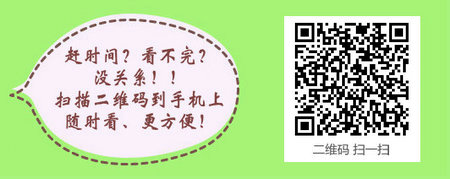 赶时间？看不完？
没关系！！
扫描二维码到手机上
随时看、更方便！

二维码 扫一扫